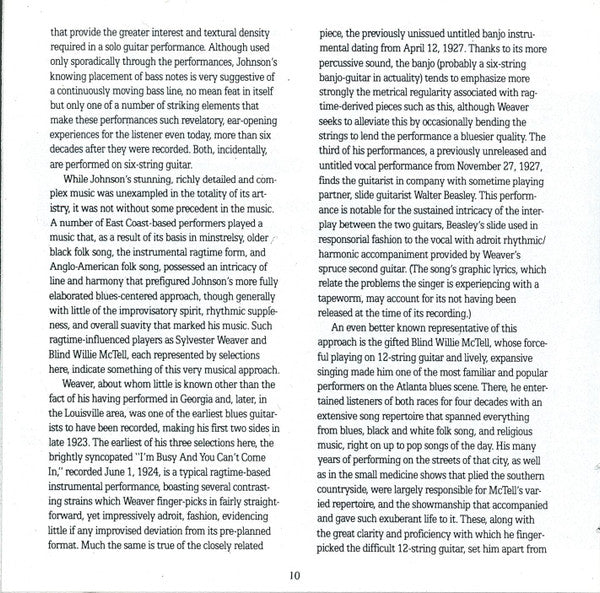 that provide the greater interest and textural density required in a solo guitar performance. Although used only sporadically through the performances, Johnson's knowing placement of bass notes is very suggestive of a continuously moving bass line, no mean feat in itself but only one of a number of striking elements that make these performances such revelatory, ear-opening experiences for the listener even today, more than six decades after they were recorded. Both, incidentally, are performed on six-string guitar.

While Johnson's stunning, richly detailed and complex music was unexampled in the totality of its artistry, it was not without some precedent in the music. A number of East Coast-based performers played a music that, as a result of its basis in minstrelsy, older black folk song, the instrumental ragtime form, and Anglo-American folk song, possessed an intricacy of line and harmony that prefigured Johnson's more fully elaborated blues-centered approach, though generally with little of the improvisatory spirit, rhythmic suppleness, and overall suavity that marked his music. Such ragtime-influenced players as Sylvester Weaver and Blind Willie McTell, each represented by selections here, indicate something of this very musical approach.

Weaver, about whom little is known other than the fact of his having performed in Georgia and, later, in the Louisville area, was one of the earliest blues guitarists to have been recorded, making his first two sides in late 1923. The earliest of his three selections here, the brightly syncopated "I'm Busy And You Can't Come In," recorded June 1, 1924, is a typical ragtime-based instrumental performance, boasting several contrasting strains which Weaver finger-picks in fairly straightforward, yet impressively adroit, fashion, evidencing little if any improvised deviation from its pre-planned format. Much the same is true of the closely related piece, the previously unissued untitled banjo instrumental dating from April 12, 1927. Thanks to its more percussive sound, the banjo (probably a six-string banjo-guitar in actuality) tends to emphasize more strongly the metrical regularity associated with ragtime-derived pieces such as this, although Weaver seeks to alleviate this by occasionally bending the strings to lend the performance a bluesier quality. The third of his performances, a previously unreleased and untitled vocal performance from November 27, 1927, finds the guitarist in company with sometime playing partner, slide guitarist Walter Beasley. This performance is notable for the sustained intricacy of the interplay between the two guitars, Beasley's slide used in responsorial fashion to the vocal with adroit rhythmic/harmonic accompaniment provided by Weaver's spruce second guitar. (The song's graphic lyrics, which relate the problems the singer is experiencing with a tapeworm, may account for its not having been released at the time of its recording.)

An even better known representative of this approach is the gifted Blind Willie McTell, whose forceful playing on 12-string guitar and lively, expansive singing made him one of the most familiar and popular performers on the Atlanta blues scene. There, he entertained listeners of both races for four decades with an extensive song repertoire that spanned everything from blues, black and white folk song, and religious music, right on up to pop songs of the day. His many years of performing on the streets of that city, as well as in the small medicine shows that plied the southern countryside, were largely responsible for McTell's varied repertoire, and the showmanship that accompanied and gave such exuberant life to it. These, along with the great clarity and proficiency with which he finger-picked the difficult 12-string guitar, set him apart from

10